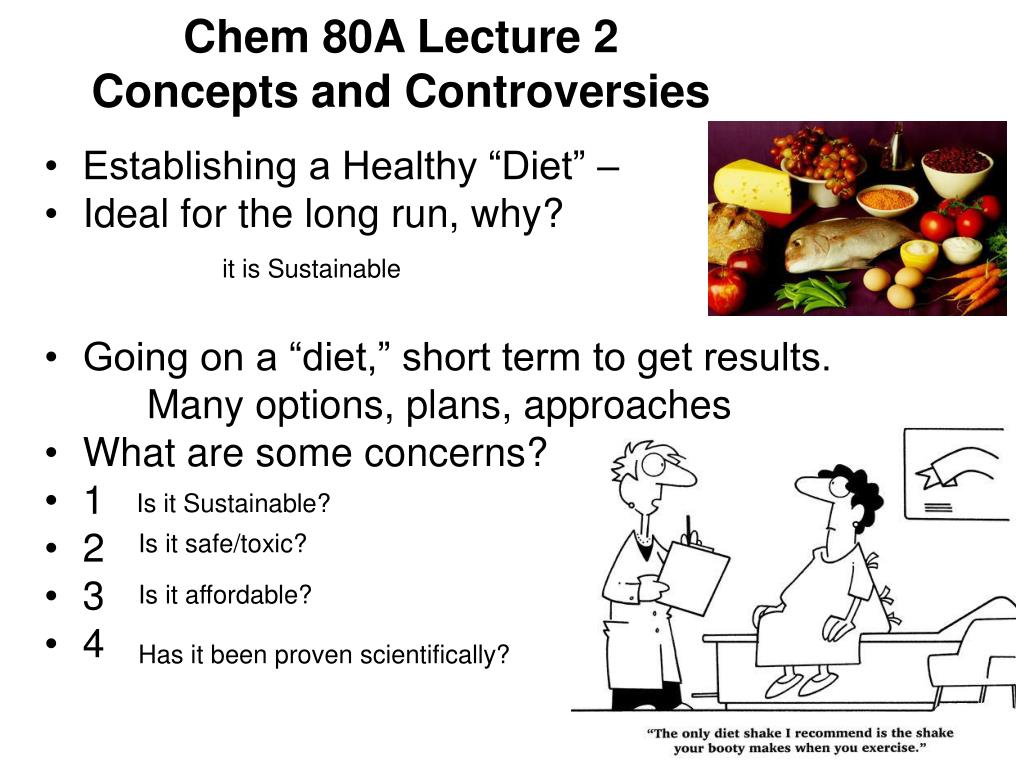 Chem 80A Lecture 2
Concepts and Controversies

• Establishing a Healthy “Diet” –
• Ideal for the long run, why?

it is Sustainable

• Going on a “diet,” short term to get results.
Many options, plans, approaches
• What are some concerns?
• 1 Is it Sustainable?
• 2 Is it safe/toxic?
• 3 Is it affordable?
• 4 Has it been proven scientifically?

“The only diet shake I recommend is the shake your booty makes when you exercise.”